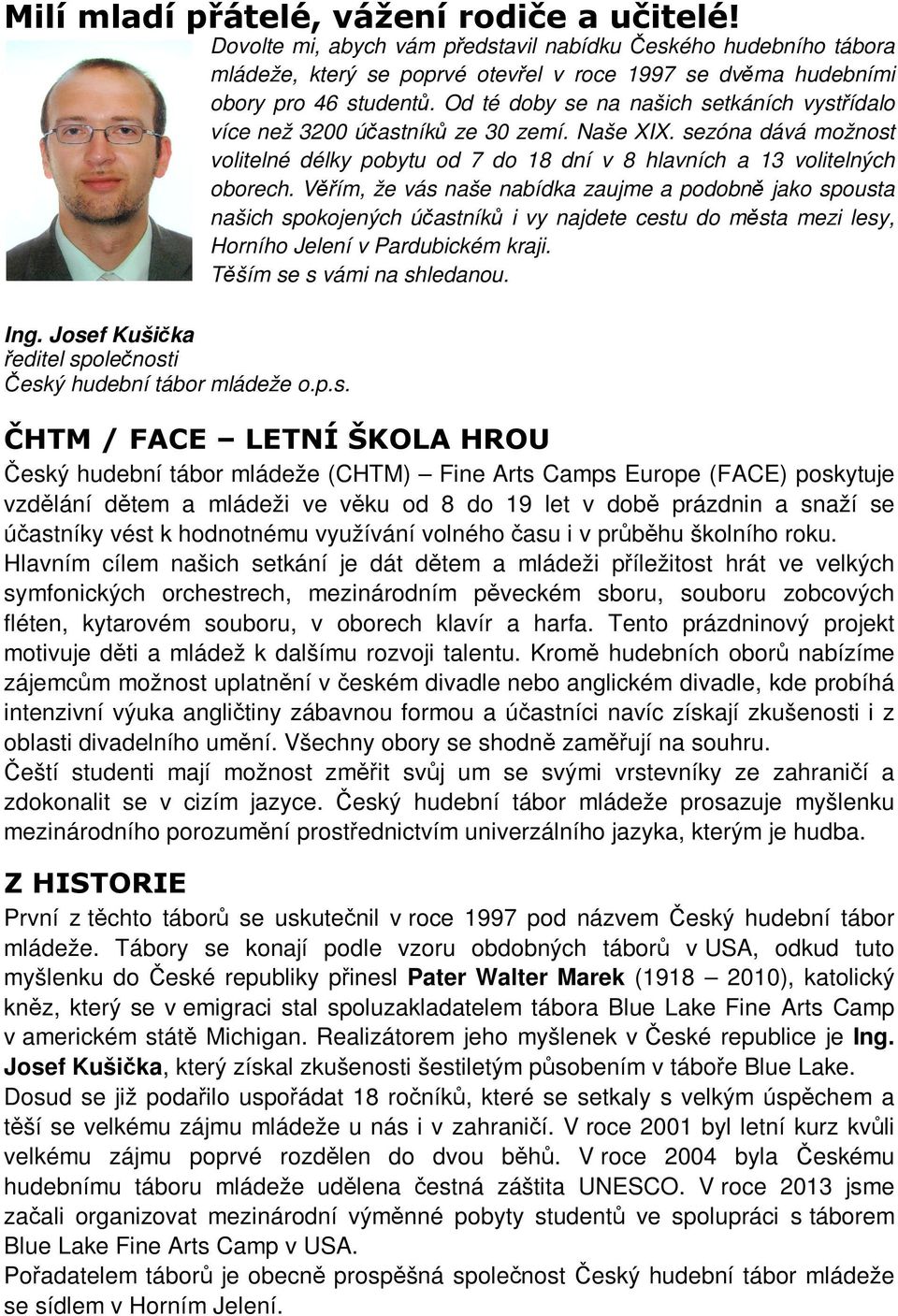 Milí mladí přátelé, vážení rodiče a učitelé!

Dovolte mi, abych vám představil nabídku Českého hudebního tábora mládeže, který se poprvé otevřel v roce 1997 se dvěma hudebními obory pro 46 studentů. Od té doby se na našich setkáních vystřídalo více než 3200 účastníků ze 30 zemí. Naše XIX. sezóna dává možnost volitelné délky pobytu od 7 do 18 dní v 8 hlavních a 13 volitelných oborech. Věřím, že vás naše nabídka zaujme a podobně jako spousta našich spokojených účastníků i vy najdete cestu do města mezi lesy, Horního Jelení v Pardubickém kraji.
Těším se s vámi na shledanou.

Ing. Josef Kušička
ředitel společnosti
Český hudební tábor mládeže o.p.s.

ČHTM / FACE – LETNÍ ŠKOLA HROU

Český hudební tábor mládeže (CHTM) – Fine Arts Camps Europe (FACE) poskytuje vzdělání dětem a mládeži ve věku od 8 do 19 let v době prázdnin a snaží se účastníky vést k hodnotnému využívání volného času i v průběhu školního roku.
Hlavním cílem našich setkání je dát dětem a mládeži příležitost hrát ve velkých symfonických orchestrech, mezinárodním pěveckém sboru, souboru zobcových fléten, kytarovém souboru, v oborech klavír a harfa. Tento prázdninový projekt motivuje děti a mládež k dalšímu rozvoji talentu. Kromě hudebních oborů nabízíme zájemcům možnost uplatnění v českém divadle nebo anglickém divadle, kde probíhá intenzivní výuka angličtiny zábavnou formou a účastníci navíc získají zkušenosti i z oblasti divadelního umění. Všechny obory se shodně zaměřují na souhru.
Čeští studenti mají možnost změřit svůj um se svými vrstevníky ze zahraničí a zdokonalit se v cizím jazyce. Český hudební tábor mládeže prosazuje myšlenku mezinárodního porozumění prostřednictvím univerzálního jazyka, kterým je hudba.

Z HISTORIE

První z těchto táborů se uskutečnil v roce 1997 pod názvem Český hudební tábor mládeže. Tábory se konají podle vzoru obdobných táborů v USA, odkud tuto myšlenku do České republiky přinesl Pater Walter Marek (1918 – 2010), katolický kněz, který se v emigraci stal spoluzakladatelem tábora Blue Lake Fine Arts Camp v americkém státě Michigan. Realizátorem jeho myšlenek v České republice je Ing. Josef Kušička, který získal zkušenosti šestiletým působením v táboře Blue Lake.
Dosud se již podařilo uspořádat 18 ročníků, které se setkaly s velkým úspěchem a těší se velkému zájmu mládeže u nás i v zahraničí. V roce 2001 byl letní kurz kvůli velkému zájmu poprvé rozdělen do dvou běhů. V roce 2004 byla Českému hudebnímu táboru mládeže udělena čestná záštita UNESCO. V roce 2013 jsme začali organizovat mezinárodní výměnné pobyty studentů ve spolupráci s táborem Blue Lake Fine Arts Camp v USA.
Pořadatelem táborů je obecně prospěšná společnost Český hudební tábor mládeže se sídlem v Horním Jelení.